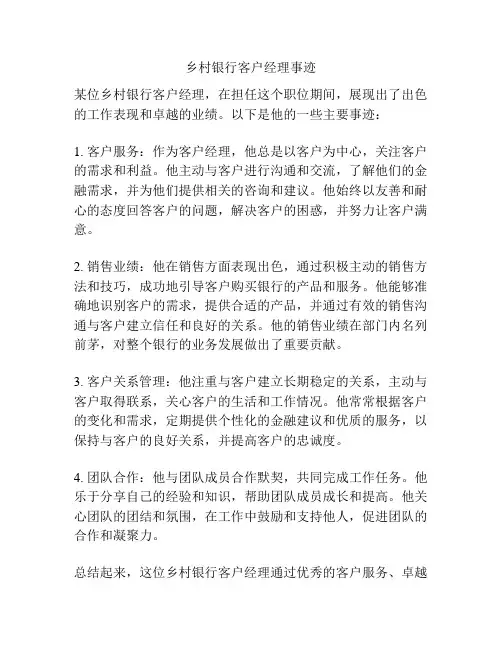 乡村银行客户经理事迹

某位乡村银行客户经理，在担任这个职位期间，展现出了出色的工作表现和卓越的业绩。以下是他的一些主要事迹：

1. 客户服务：作为客户经理，他总是以客户为中心，关注客户的需求和利益。他主动与客户进行沟通和交流，了解他们的金融需求，并为他们提供相关的咨询和建议。他始终以友善和耐心的态度回答客户的问题，解决客户的困惑，并努力让客户满意。

2. 销售业绩：他在销售方面表现出色，通过积极主动的销售方法和技巧，成功地引导客户购买银行的产品和服务。他能够准确地识别客户的需求，提供合适的产品，并通过有效的销售沟通与客户建立信任和良好的关系。他的销售业绩在部门内名列前茅，对整个银行的业务发展做出了重要贡献。

3. 客户关系管理：他注重与客户建立长期稳定的关系，主动与客户取得联系，关心客户的生活和工作情况。他常常根据客户的变化和需求，定期提供个性化的金融建议和优质的服务，以保持与客户的良好关系，并提高客户的忠诚度。

4. 团队合作：他与团队成员合作默契，共同完成工作任务。他乐于分享自己的经验和知识，帮助团队成员成长和提高。他关心团队的团结和氛围，在工作中鼓励和支持他人，促进团队的合作和凝聚力。

总结起来，这位乡村银行客户经理通过优秀的客户服务、卓越